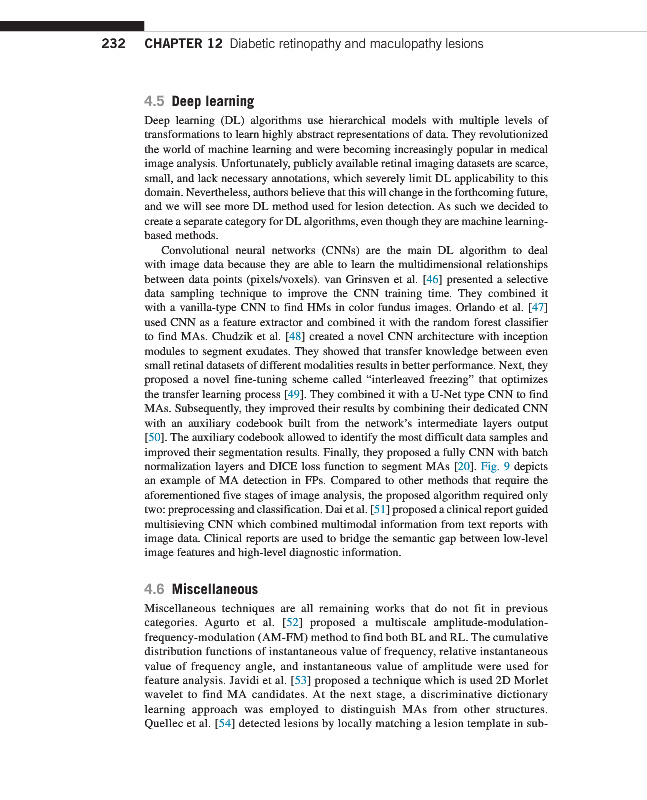 232 CHAPTER 12 Diabetic retinopathy and maculopathy lesions

4.5 Deep learning

Deep learning (DL) algorithms use hierarchical models with multiple levels of transformations to learn highly abstract representations of data. They revolutionized the world of machine learning and were becoming increasingly popular in medical image analysis. Unfortunately, publicly available retinal imaging datasets are scarce, small, and lack necessary annotations, which severely limit DL applicability to this domain. Nevertheless, authors believe that this will change in the forthcoming future, and we will see more DL method used for lesion detection. As such we decided to create a separate category for DL algorithms, even though they are machine learning-based methods.

Convolutional neural networks (CNNs) are the main DL algorithm to deal with image data because they are able to learn the multidimensional relationships between data points (pixels/voxels). van Grinsven et al. [46] presented a selective data sampling technique to improve the CNN training time. They combined it with a vanilla-type CNN to find HMs in color fundus images. Orlando et al. [47] used CNN as a feature extractor and combined it with the random forest classifier to find MAs. Chudzik et al. [48] created a novel CNN architecture with inception modules to segment exudates. They showed that transfer knowledge between even small retinal datasets of different modalities results in better performance. Next, they proposed a novel fine-tuning scheme called "interleaved freezing" that optimizes the transfer learning process [49]. They combined it with a U-Net type CNN to find MAs. Subsequently, they improved their results by combining their dedicated CNN with an auxiliary codebook built from the network's intermediate layers output [50]. The auxiliary codebook allowed to identify the most difficult data samples and improved their segmentation results. Finally, they proposed a fully CNN with batch normalization layers and DICE loss function to segment MAs [20]. Fig. 9 depicts an example of MA detection in FPs. Compared to other methods that require the aforementioned five stages of image analysis, the proposed algorithm required only two: preprocessing and classification. Dai et al. [51] proposed a clinical report guided multisieving CNN which combined multimodal information from text reports with image data. Clinical reports are used to bridge the semantic gap between low-level image features and high-level diagnostic information.

4.6 Miscellaneous

Miscellaneous techniques are all remaining works that do not fit in previous categories. Agurto et al. [52] proposed a multiscale amplitude-modulation-frequency-modulation (AM-FM) method to find both BL and RL. The cumulative distribution functions of instantaneous value of frequency, relative instantaneous value of frequency angle, and instantaneous value of amplitude were used for feature analysis. Javidi et al. [53] proposed a technique which is used 2D Morlet wavelet to find MA candidates. At the next stage, a discriminative dictionary learning approach was employed to distinguish MAs from other structures. Quellec et al. [54] detected lesions by locally matching a lesion template in sub-